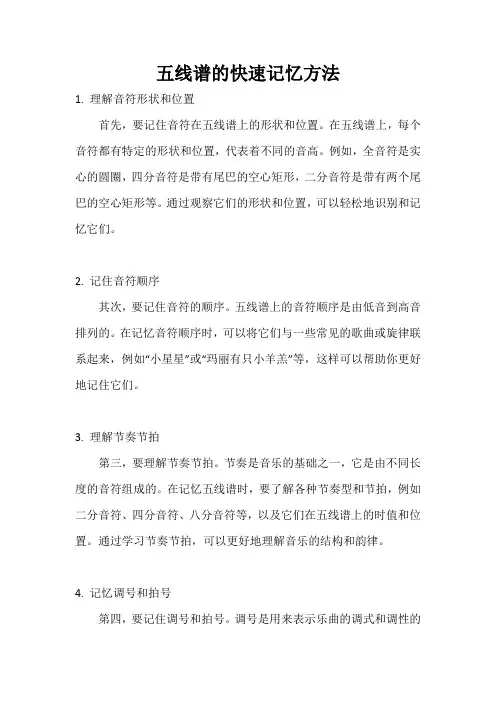 五线谱的快速记忆方法

1. 理解音符形状和位置

首先，要记住音符在五线谱上的形状和位置。在五线谱上，每个音符都有特定的形状和位置，代表着不同的音高。例如，全音符是实心的圆圈，四分音符是带有尾巴的空心矩形，二分音符是带有两个尾巴的空心矩形等。通过观察它们的形状和位置，可以轻松地识别和记忆它们。

2. 记住音符顺序

其次，要记住音符的顺序。五线谱上的音符顺序是由低音到高音排列的。在记忆音符顺序时，可以将它们与一些常见的歌曲或旋律联系起来，例如“小星星”或“玛丽有只小羊羔”等，这样可以帮助你更好地记住它们。

3. 理解节奏节拍

第三，要理解节奏节拍。节奏是音乐的基础之一，它是由不同长度的音符组成的。在记忆五线谱时，要了解各种节奏型和节拍，例如二分音符、四分音符、八分音符等，以及它们在五线谱上的时值和位置。通过学习节奏节拍，可以更好地理解音乐的结构和韵律。

4. 记忆调号和拍号

第四，要记住调号和拍号。调号是用来表示乐曲的调式和调性的